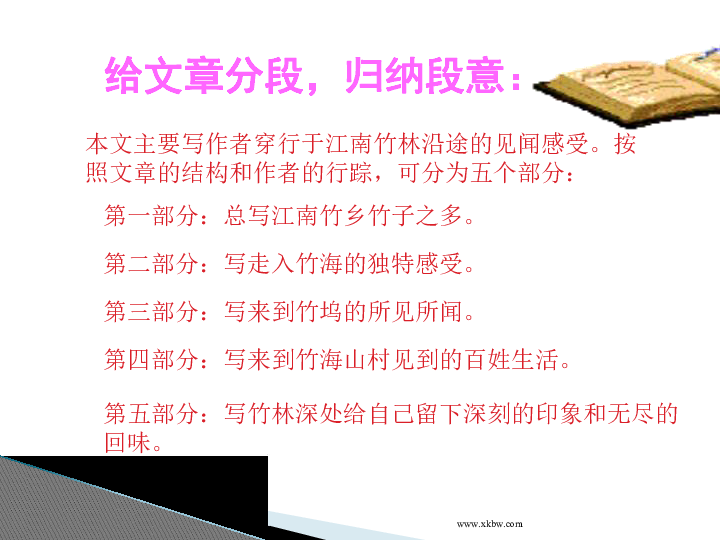 给文章分段，归纳段意：

本文主要写作者穿行于江南竹林沿途的见闻感受。按照文章的结构和作者的行踪，可分为五个部分：

第一部分：总写江南竹乡竹子之多。

第二部分：写走入竹海的独特感受。

第三部分：写来到竹坞的所见所闻。

第四部分：写来到竹海山村见到的百姓生活。

第五部分：写竹林深处给自己留下深刻的印象和无尽的回味。

www.xkbw.com